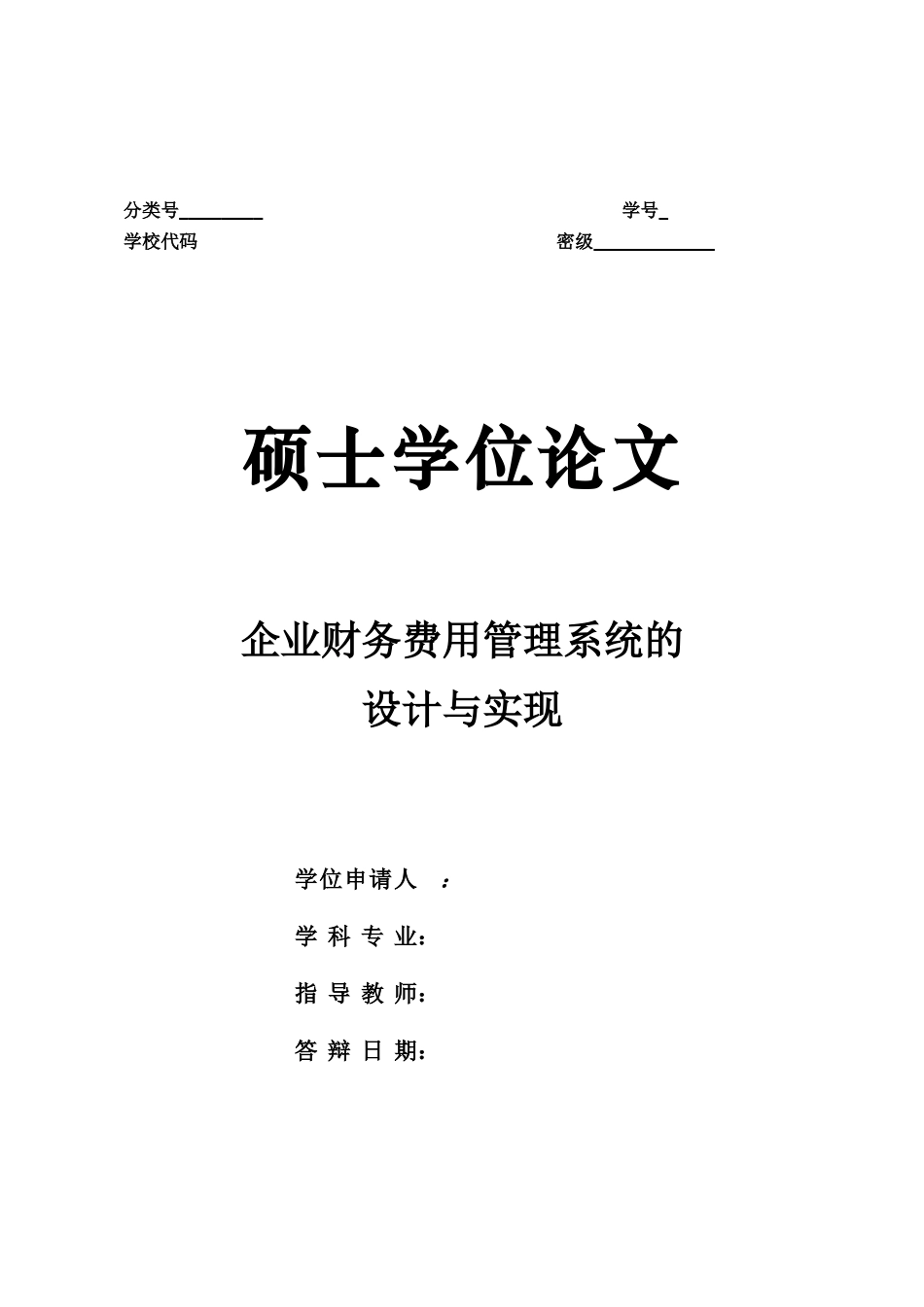 分类号________　　　　　　　　　　　　　　　学号_
学校代码　　　　　　　　　　　　　　　　　　密级____________

硕士学位论文

企业财务费用管理系统的
设计与实现

学位申请人　：
学 科 专 业：
指 导 教 师：
答 辩 日 期：